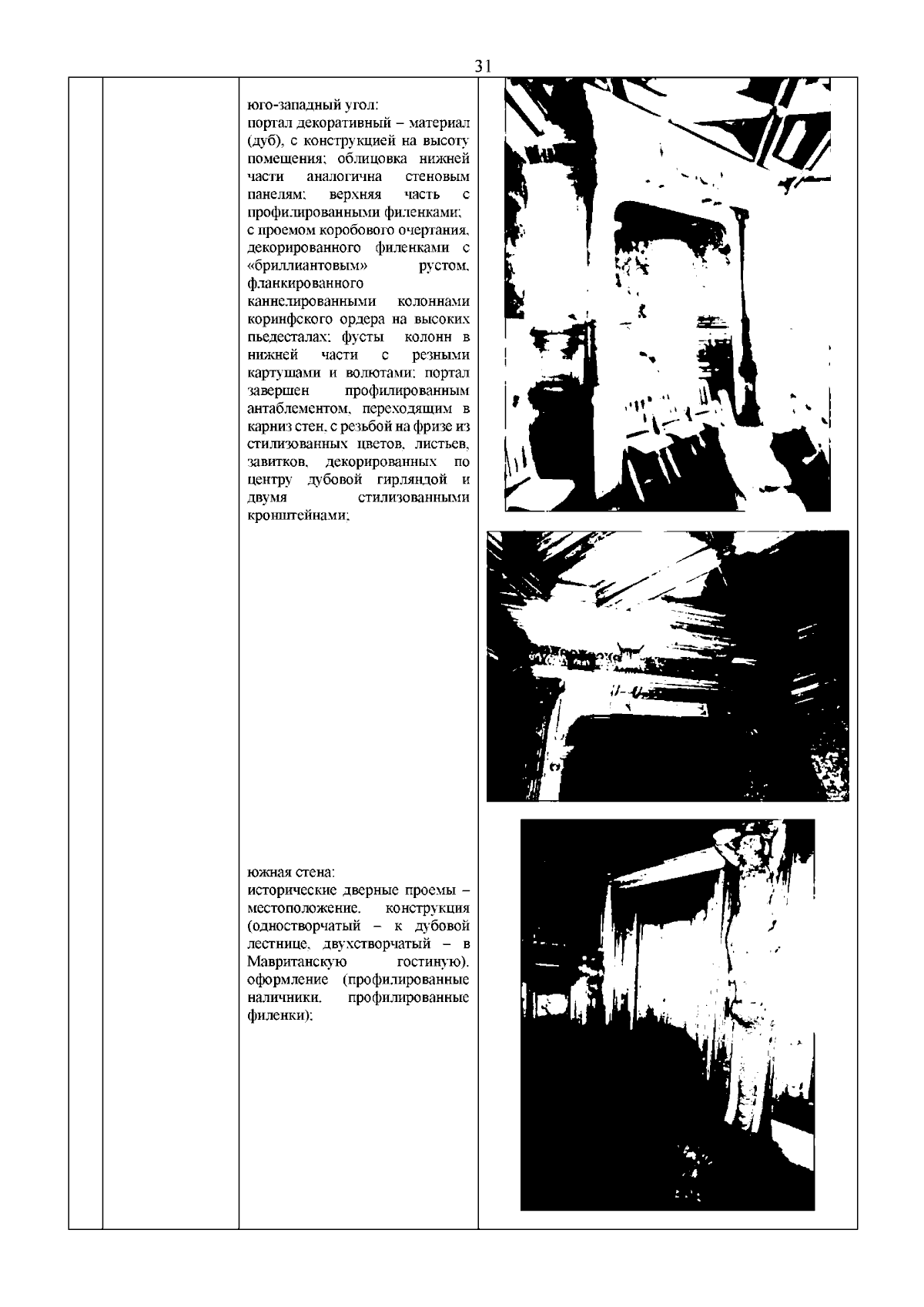 31

юго-западный угол:
портал декоративный – материал (дуб), с конструкцией на высоту помещения; облицовка нижней части аналогична стеновым панелям; верхняя часть с профилированными филенками; с проемом коробового очертания, декорированного филенками с «бриллиантовым» рустом, фланкированного каннелированными колоннами коринфского ордера на высоких пьедесталах; фусты колонн в нижней части с резными картушами и волютами; портал завершен профилированным антаблементом, переходящим в карниз стен, с резьбой на фризе из стилизованных цветов, листьев, завитков, декорированных по центру дубовой гирляндой и двумя стилизованными кронштейнами;

южная стена:
исторические дверные проемы – местоположение, конструкция (одностворчатый – к дубовой лестнице, двухстворчатый – в Мавританскую гостиную), оформление (профилированные наличники, профилированные филенки);